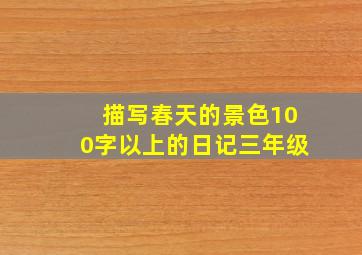 描写春天的景色100字以上的日记三年级